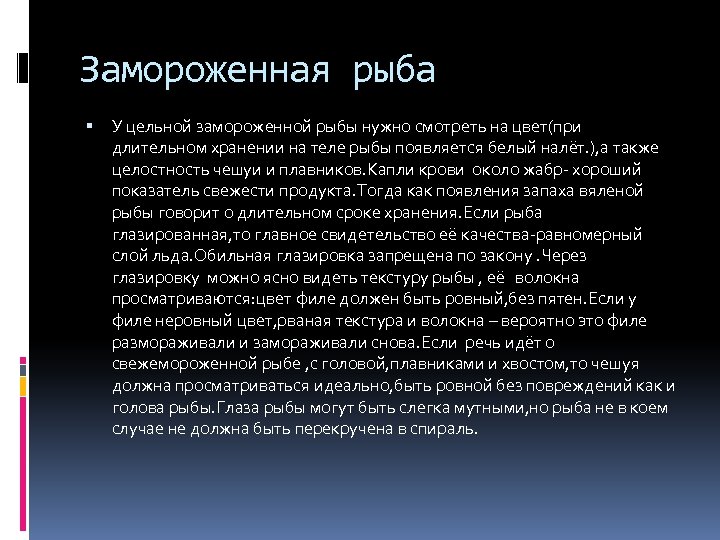 Замороженная рыба

▪ У цельной замороженной рыбы нужно смотреть на цвет(при длительном хранении на теле рыбы появляется белый налёт.),а также целостность чешуи и плавников.Капли крови около жабр- хороший показатель свежести продукта.Тогда как появления запаха вяленой рыбы говорит о длительном сроке хранения.Если рыба глазированная,то главное свидетельство её качества-равномерный слой льда.Обильная глазировка запрещена по закону .Через глазировку можно ясно видеть текстуру рыбы , её волокна просматриваются:цвет филе должен быть ровный,без пятен.Если у филе неровный цвет,рваная текстура и волокна – вероятно это филе размораживали и замораживали снова.Если речь идёт о свежемороженной рыбе ,с головой,плавниками и хвостом,то чешуя должна просматриваться идеально,быть ровной без повреждений как и голова рыбы.Глаза рыбы могут быть слегка мутными,но рыба не в коем случае не должна быть перекручена в спираль.